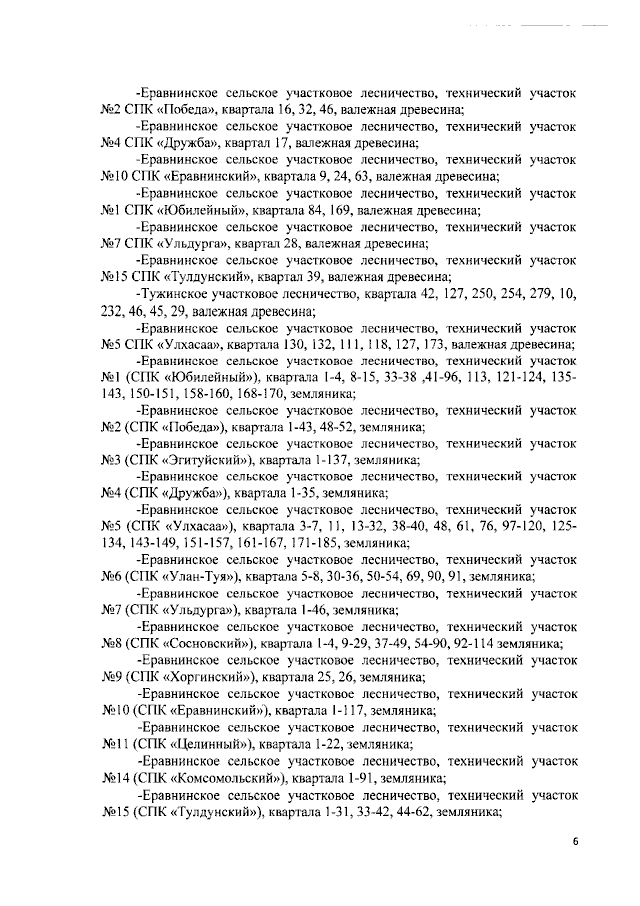 -Еравнинское сельское участковое лесничество, технический участок №2 СПК «Победа», квартала 16, 32, 46, валежная древесина;

-Еравнинское сельское участковое лесничество, технический участок №4 СПК «Дружба», квартал 17, валежная древесина;

-Еравнинское сельское участковое лесничество, технический участок №10 СПК «Еравнинский», квартала 9, 24, 63, валежная древесина;

-Еравнинское сельское участковое лесничество, технический участок №1 СПК «Юбилейный», квартала 84, 169, валежная древесина;

-Еравнинское сельское участковое лесничество, технический участок №7 СПК «Ульдурга», квартал 28, валежная древесина;

-Еравнинское сельское участковое лесничество, технический участок №15 СПК «Тулдунский», квартал 39, валежная древесина;

-Тужинское участковое лесничество, квартала 42, 127, 250, 254, 279, 10, 232, 46, 45, 29, валежная древесина;

-Еравнинское сельское участковое лесничество, технический участок №5 СПК «Улхасаа», квартала 130, 132, 111, 118, 127, 173, валежная древесина;

-Еравнинское сельское участковое лесничество, технический участок №1 (СПК «Юбилейный»), квартала 1-4, 8-15, 33-38 ,41-96, 113, 121-124, 135-143, 150-151, 158-160, 168-170, земляника;

-Еравнинское сельское участковое лесничество, технический участок №2 (СПК «Победа»), квартала 1-43, 48-52, земляника;

-Еравнинское сельское участковое лесничество, технический участок №3 (СПК «Эгитуйский»), квартала 1-137, земляника;

-Еравнинское сельское участковое лесничество, технический участок №4 (СПК «Дружба»), квартала 1-35, земляника;

-Еравнинское сельское участковое лесничество, технический участок №5 (СПК «Улхасаа»), квартала 3-7, 11, 13-32, 38-40, 48, 61, 76, 97-120, 125-134, 143-149, 151-157, 161-167, 171-185, земляника;

-Еравнинское сельское участковое лесничество, технический участок №6 (СПК «Улан-Туя»), квартала 5-8, 30-36, 50-54, 69, 90, 91, земляника;

-Еравнинское сельское участковое лесничество, технический участок №7 (СПК «Ульдурга»), квартала 1-46, земляника;

-Еравнинское сельское участковое лесничество, технический участок №8 (СПК «Сосновский»), квартала 1-4, 9-29, 37-49, 54-90, 92-114 земляника;

-Еравнинское сельское участковое лесничество, технический участок №9 (СПК «Хоргинский»), квартала 25, 26, земляника;

-Еравнинское сельское участковое лесничество, технический участок №10 (СПК «Еравнинский»), квартала 1-117, земляника;

-Еравнинское сельское участковое лесничество, технический участок №11 (СПК «Целинный»), квартала 1-22, земляника;

-Еравнинское сельское участковое лесничество, технический участок №14 (СПК «Комсомольский»), квартала 1-91, земляника;

-Еравнинское сельское участковое лесничество, технический участок №15 (СПК «Тулдунский»), квартала 1-31, 33-42, 44-62, земляника;

6